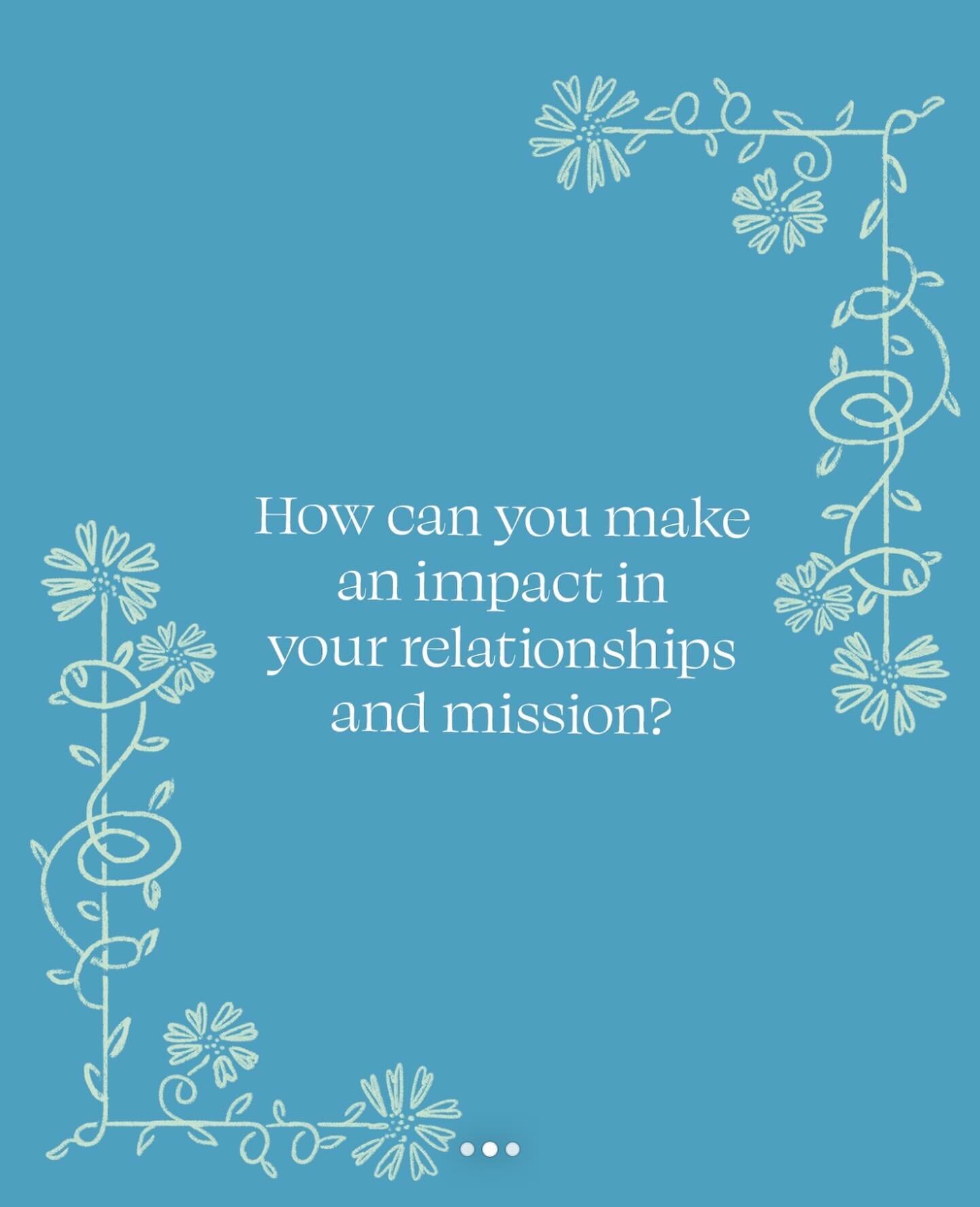 How can you make an impact in your relationships and mission?